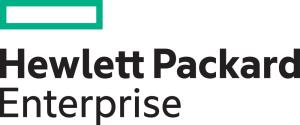 Hewlett Packard
Enterprise